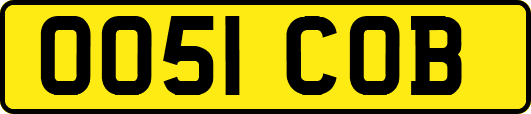 OO51 COB